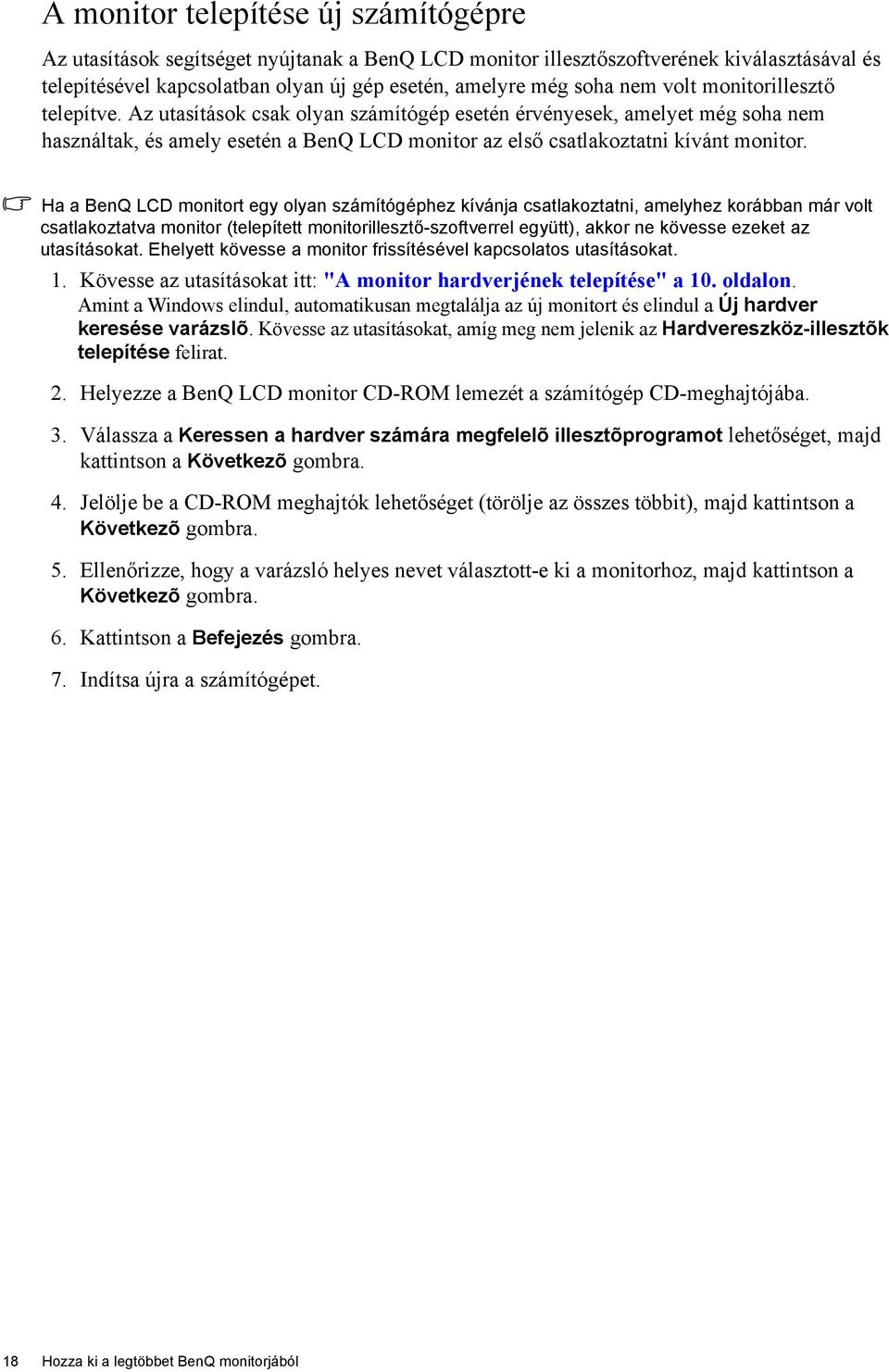 A monitor telepítése új számítógépre

Az utasítások segítséget nyújtanak a BenQ LCD monitor illesztőszoftverének kiválasztásával és telepítésével kapcsolatban olyan új gép esetén, amelyre még soha nem volt monitorillesztő telepítve. Az utasítások csak olyan számítógép esetén érvényesek, amelyet még soha nem használtak, és amely esetén a BenQ LCD monitor az első csatlakoztatni kívánt monitor.

Ha a BenQ LCD monitort egy olyan számítógéphez kívánja csatlakoztatni, amelyhez korábban már volt csatlakoztatva monitor (telepített monitorillesztő-szoftverrel együtt), akkor ne kövesse ezeket az utasításokat. Ehelyett kövesse a monitor frissítésével kapcsolatos utasításokat.

1. Kövesse az utasításokat itt: "A monitor hardverjének telepítése" a 10. oldalon. Amint a Windows elindul, automatikusan megtalálja az új monitort és elindul a Új hardver keresése varázslõ. Kövesse az utasításokat, amíg meg nem jelenik az Hardvereszköz-illesztõk telepítése felirat.

2. Helyezze a BenQ LCD monitor CD-ROM lemezét a számítógép CD-meghajtójába.

3. Válassza a Keressen a hardver számára megfelelõ illesztõprogramot lehetőséget, majd kattintson a Következõ gombra.

4. Jelölje be a CD-ROM meghajtók lehetőséget (törölje az összes többit), majd kattintson a Következõ gombra.

5. Ellenőrizze, hogy a varázsló helyes nevet választott-e ki a monitorhoz, majd kattintson a Következõ gombra.

6. Kattintson a Befejezés gombra.

7. Indítsa újra a számítógépet.

18 Hozza ki a legtöbbet BenQ monitorjából